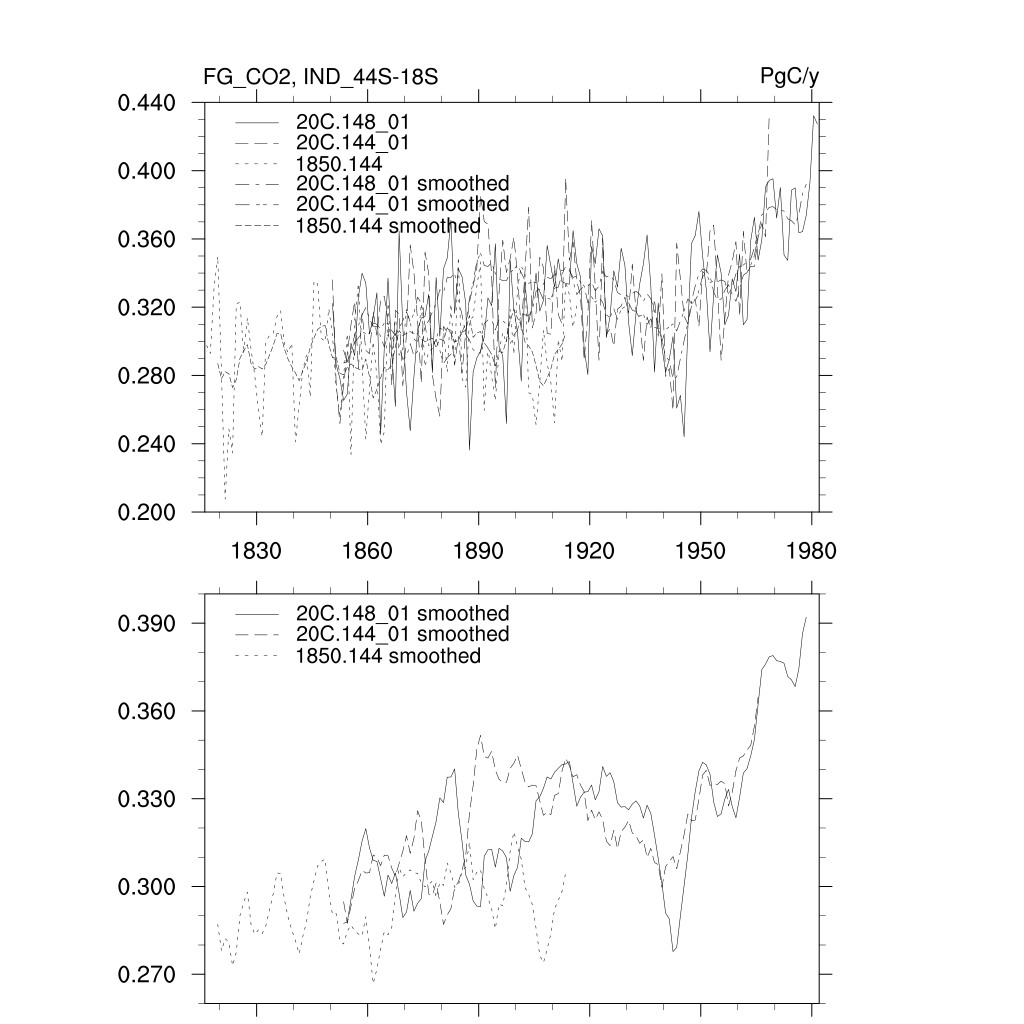 FG_CO2, IND_44S-18S

PgC/y

0.440
0.400
0.360
0.320
0.280
0.240
0.200

20C.148_01
20C.144_01
1850.144
20C.148_01 smoothed
20C.144_01 smoothed
1850.144 smoothed

1830 1860 1890 1920 1950 1980

0.390
0.360
0.330
0.300
0.270

20C.148_01 smoothed
20C.144_01 smoothed
1850.144 smoothed